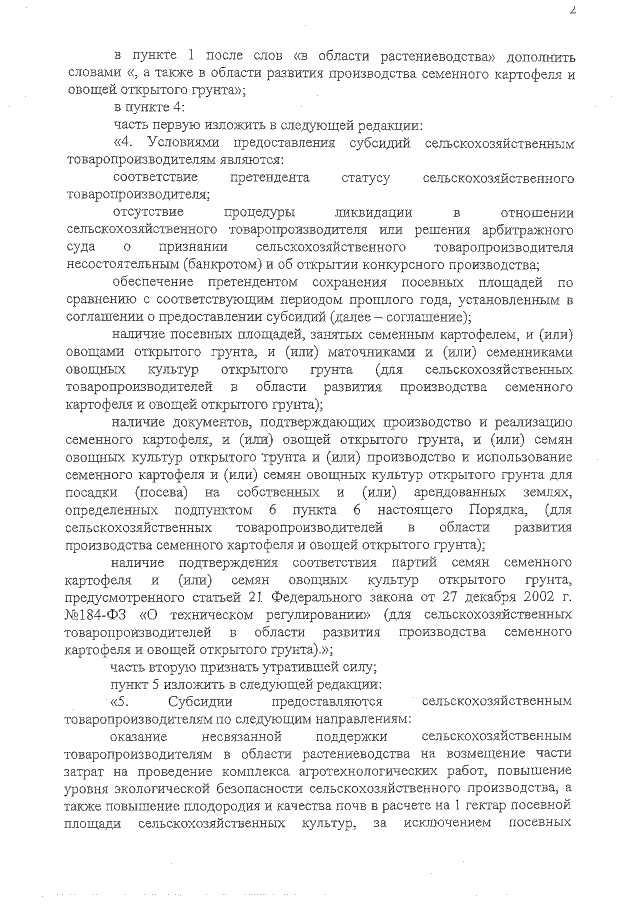 2

в пункте 1 после слов «в области растениеводства» дополнить словами «, а также в области развития производства семенного картофеля и овощей открытого грунта»;

в пункте 4:

часть первую изложить в следующей редакции:

«4. Условиями предоставления субсидий сельскохозяйственным товаропроизводителям являются:

соответствие претендента статусу сельскохозяйственного товаропроизводителя;

отсутствие процедуры ликвидации в отношении сельскохозяйственного товаропроизводителя или решения арбитражного суда о признании сельскохозяйственного товаропроизводителя несостоятельным (банкротом) и об открытии конкурсного производства;

обеспечение претендентом сохранения посевных площадей по сравнению с соответствующим периодом прошлого года, установленным в соглашении о предоставлении субсидий (далее – соглашение);

наличие посевных площадей, занятых семенным картофелем, и (или) овощами открытого грунта, и (или) маточниками и (или) семенниками овощных культур открытого грунта (для сельскохозяйственных товаропроизводителей в области развития производства семенного картофеля и овощей открытого грунта);

наличие документов, подтверждающих производство и реализацию семенного картофеля, и (или) овощей открытого грунта, и (или) семян овощных культур открытого грунта и (или) производство и использование семенного картофеля и (или) семян овощных культур открытого грунта для посадки (посева) на собственных и (или) арендованных землях, определенных подпунктом 6 пункта 6 настоящего Порядка, (для сельскохозяйственных товаропроизводителей в области развития производства семенного картофеля и овощей открытого грунта);

наличие подтверждения соответствия партий семян семенного картофеля и (или) семян овощных культур открытого грунта, предусмотренного статьей 21 Федерального закона от 27 декабря 2002 г. №184-ФЗ «О техническом регулировании» (для сельскохозяйственных товаропроизводителей в области развития производства семенного картофеля и овощей открытого грунта).»;

часть вторую признать утратившей силу;

пункт 5 изложить в следующей редакции:

«5. Субсидии предоставляются сельскохозяйственным товаропроизводителям по следующим направлениям:

оказание несвязанной поддержки сельскохозяйственным товаропроизводителям в области растениеводства на возмещение части затрат на проведение комплекса агротехнологических работ, повышение уровня экологической безопасности сельскохозяйственного производства, а также повышение плодородия и качества почв в расчете на 1 гектар посевной площади сельскохозяйственных культур, за исключением посевных